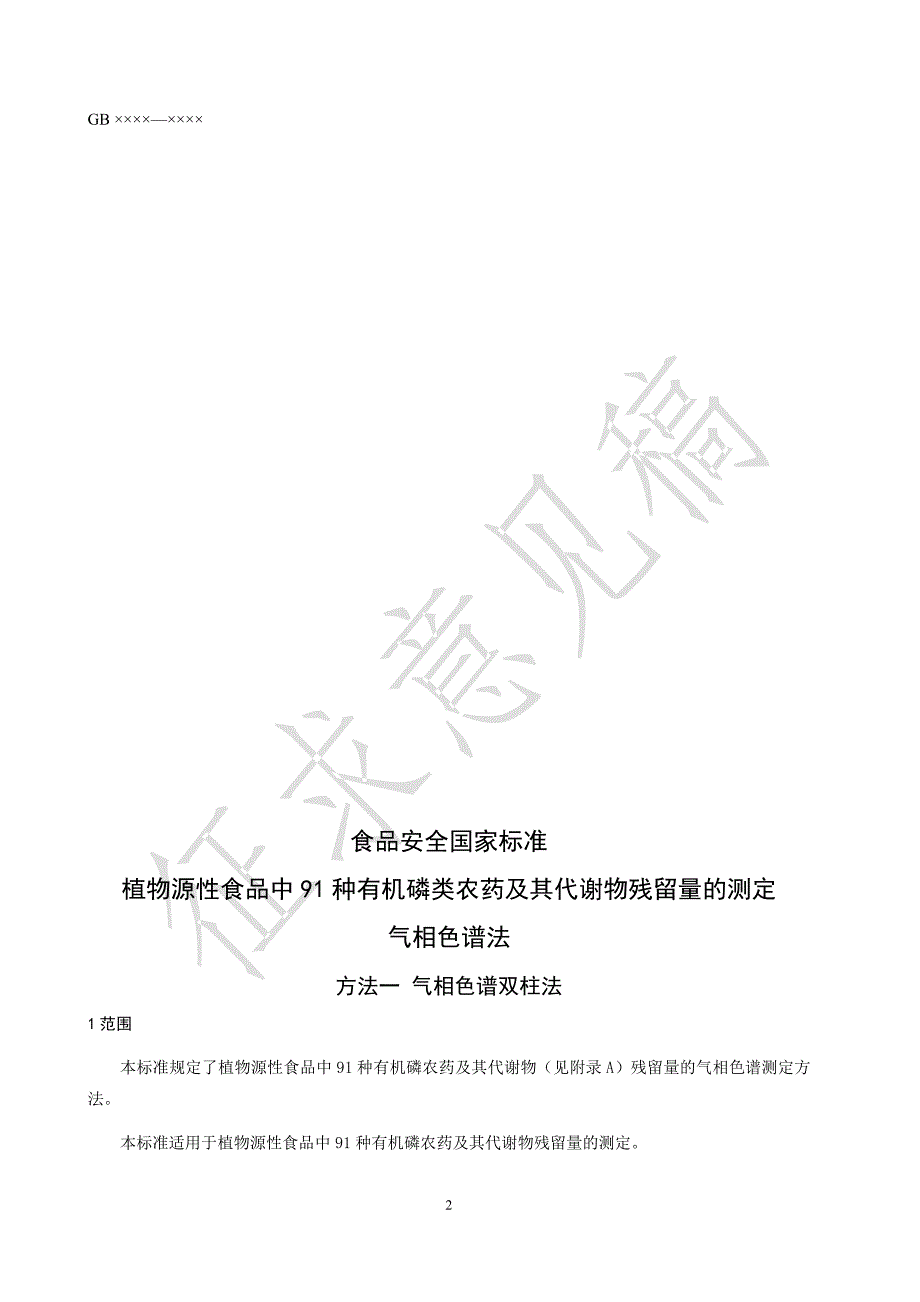 GB ××××—××××

征求意见稿

食品安全国家标准

植物源性食品中 91 种有机磷类农药及其代谢物残留量的测定

气相色谱法

方法一 气相色谱双柱法

1 范围

本标准规定了植物源性食品中 91 种有机磷农药及其代谢物（见附录 A）残留量的气相色谱测定方法。

本标准适用于植物源性食品中 91 种有机磷农药及其代谢物残留量的测定。

2